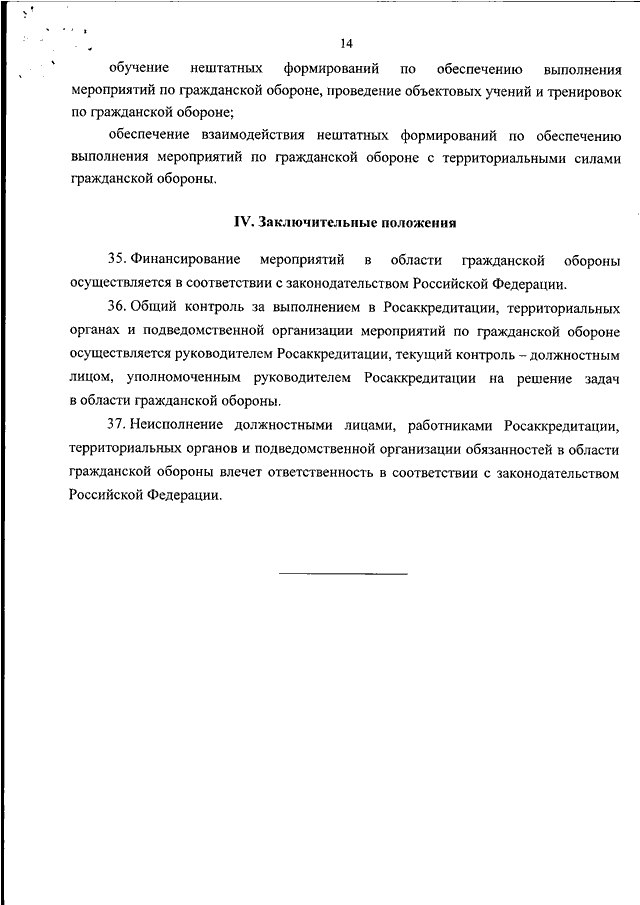 14

обучение нештатных формирований по обеспечению выполнения мероприятий по гражданской обороне, проведение объектовых учений и тренировок по гражданской обороне;

обеспечение взаимодействия нештатных формирований по обеспечению выполнения мероприятий по гражданской обороне с территориальными силами гражданской обороны.

IV. Заключительные положения

35. Финансирование мероприятий в области гражданской обороны осуществляется в соответствии с законодательством Российской Федерации.

36. Общий контроль за выполнением в Росаккредитации, территориальных органах и подведомственной организации мероприятий по гражданской обороне осуществляется руководителем Росаккредитации, текущий контроль – должностным лицом, уполномоченным руководителем Росаккредитации на решение задач в области гражданской обороны.

37. Неисполнение должностными лицами, работниками Росаккредитации, территориальных органов и подведомственной организации обязанностей в области гражданской обороны влечет ответственность в соответствии с законодательством Российской Федерации.